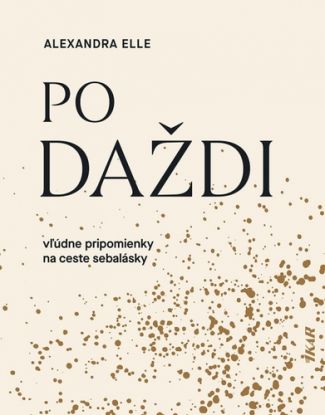 ALEXANDRA ELLE

PO DAŽDI

vľúdne pripomienky na ceste sebalásky

IKAR